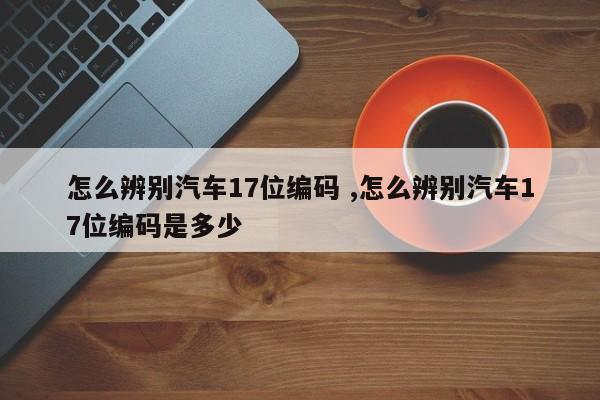 怎么辨别汽车17位编码 ,怎么辨别汽车17位编码是多少